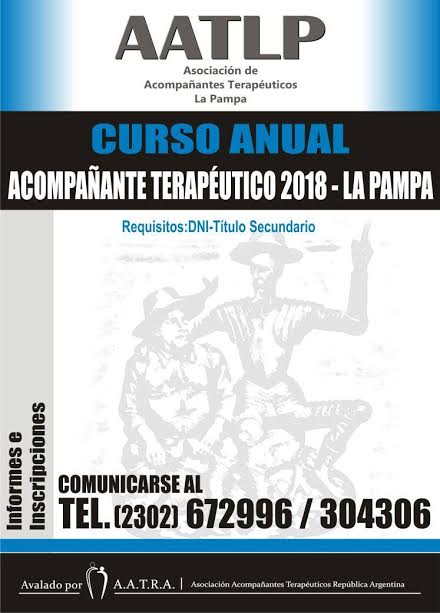 AATLP
Asociación de
Acompañantes Terapéuticos
La Pampa

CURSO ANUAL
ACOMPAÑANTE TERAPÉUTICO 2018 - LA PAMPA

Requisitos:DNI-Título Secundario

Informes e Inscripciones

COMUNICARSE AL
TEL. (2302) 672996 / 304306

Avalado por A.A.T.R.A. | Asociación Acompañantes Terapéuticos República Argentina